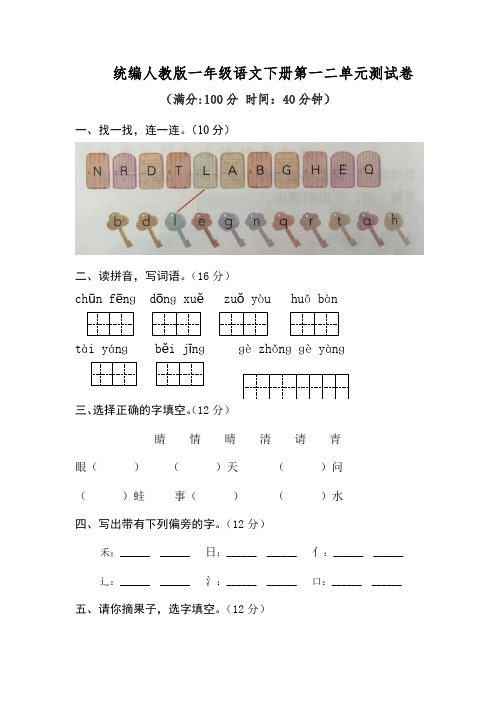 统编人教版一年级语文下册第一二单元测试卷

（满分:100 分 时间：40 分钟）

一、找一找，连一连。（10 分）

N R D T L A B G H E Q

b d l e g n q r t a h

二、读拼音，写词语。（16 分）

chūn fēng　dōng xuě　zuǒ yòu　huǒ bàn

tài yáng　běi jīng　gè zhǒng gè yàng

三、选择正确的字填空。（12 分）

睛　情　晴　清　请　青

眼（　）　（　）天　（　）问

（　）蛙　事（　）　（　）水

四、写出带有下列偏旁的字。（12 分）

禾：_____ _____　日：_____ _____　亻：_____ _____

辶：_____ _____　氵：_____ _____　口：_____ _____

五、请你摘果子，选字填空。（12 分）